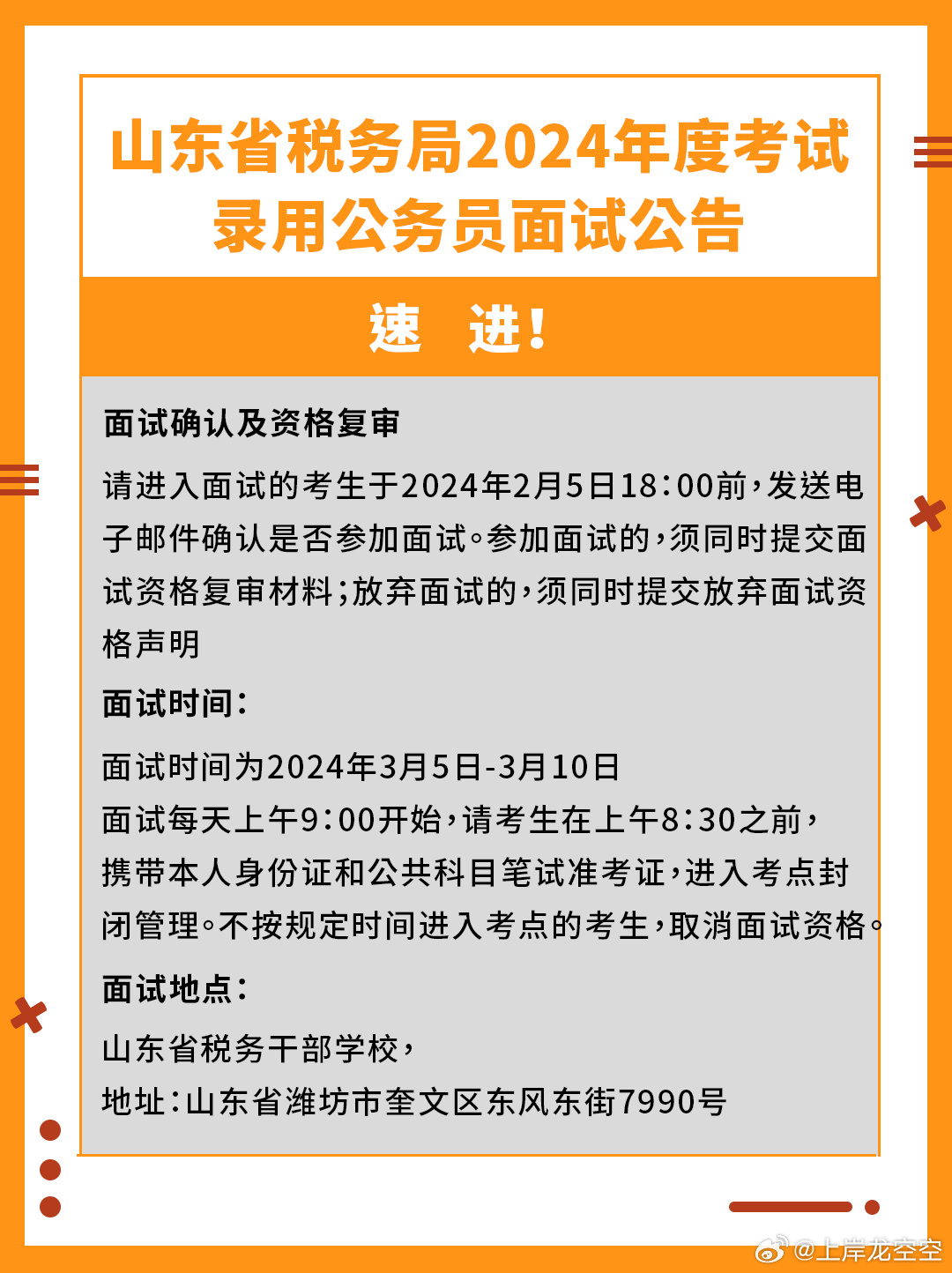 山东省税务局2024年度考试录用公务员面试公告

速 进!

面试确认及资格复审

请进入面试的考生于2024年2月5日18:00前，发送电子邮件确认是否参加面试。参加面试的，须同时提交面试资格复审材料；放弃面试的，须同时提交放弃面试资格声明

面试时间：

面试时间为2024年3月5日-3月10日
面试每天上午9:00开始，请考生在上午8:30之前，携带本人身份证和公共科目笔试准考证，进入考点封闭管理。不按规定时间进入考点的考生，取消面试资格。

面试地点：

山东省税务干部学校，
地址：山东省潍坊市奎文区东风东街7990号

@上岸龙空空